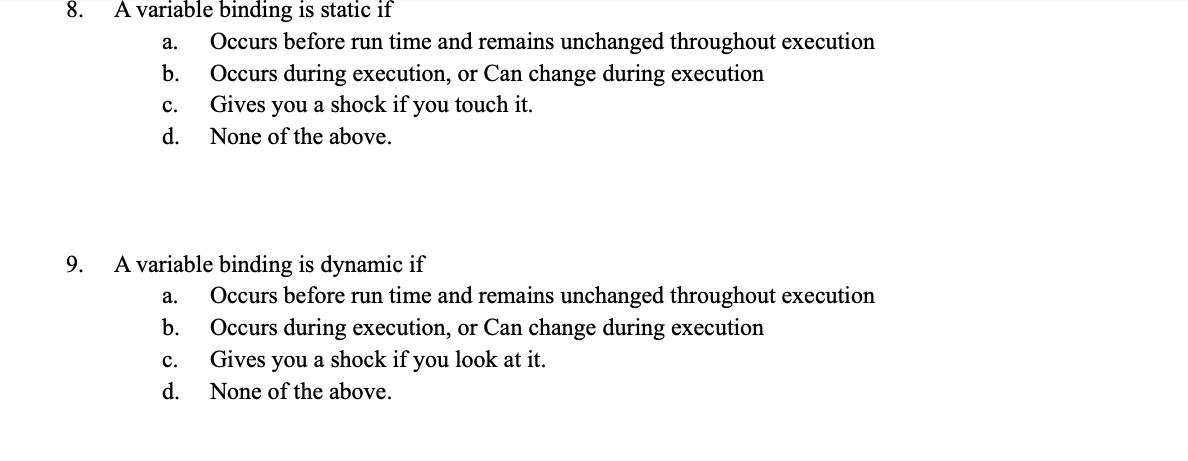 8. A variable binding is static if

a. Occurs before run time and remains unchanged throughout execution
b. Occurs during execution, or Can change during execution
c. Gives you a shock if you touch it.
d. None of the above.

9. A variable binding is dynamic if

a. Occurs before run time and remains unchanged throughout execution
b. Occurs during execution, or Can change during execution
c. Gives you a shock if you look at it.
d. None of the above.